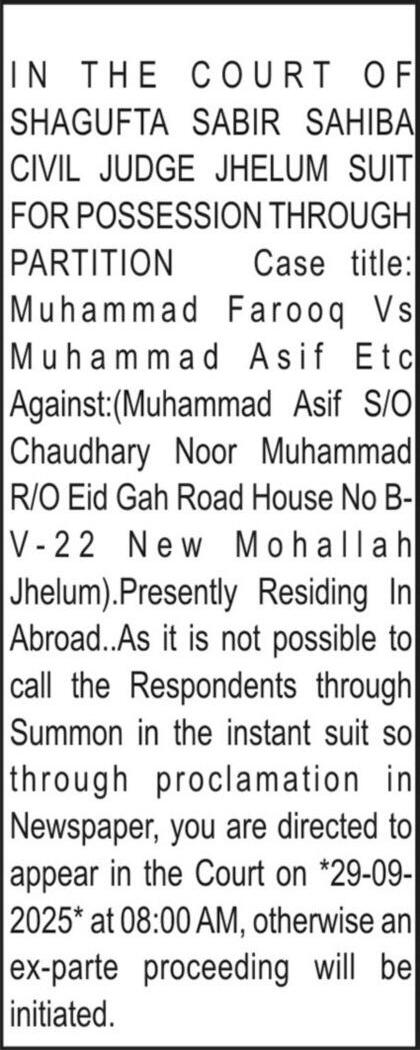 IN THE COURT OF SHAGUFTA SABIR SAHIBA CIVIL JUDGE JHELUM SUIT FOR POSSESSION THROUGH PARTITION Case title: Muhammad Farooq Vs Muhammad Asif Etc Against:(Muhammad Asif S/O Chaudhary Noor Muhammad R/O Eid Gah Road House No B-V-22 New Mohallah Jhelum).Presently Residing In Abroad..As it is not possible to call the Respondents through Summon in the instant suit so through proclamation in Newspaper, you are directed to appear in the Court on *29-09-2025* at 08:00 AM, otherwise an ex-parte proceeding will be initiated.